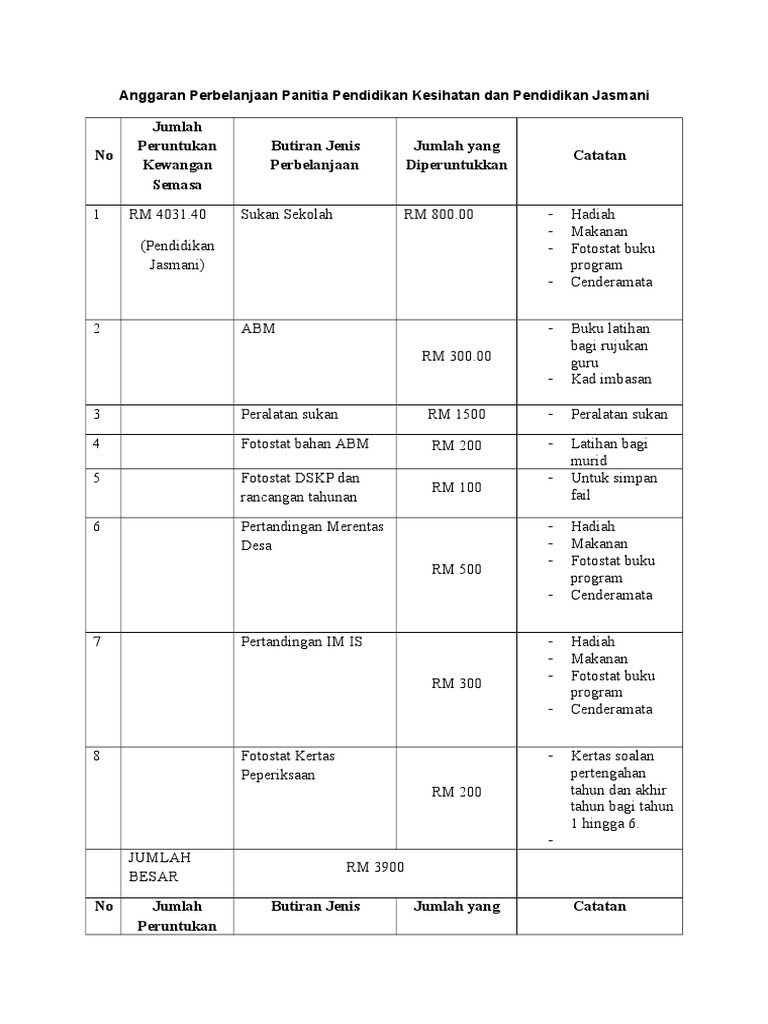 Anggaran Perbelanjaan Panitia Pendidikan Kesihatan dan Pendidikan Jasmani

| No | Jumlah Peruntukan Kewangan Semasa | Butiran Jenis Perbelanjaan | Jumlah yang Diperuntukkan | Catatan |
|---|---|---|---|---|
| 1 | RM 4031.40 (Pendidikan Jasmani) | Sukan Sekolah | RM 800.00 | - Hadiah - Makanan - Fotostat buku program - Cenderamata |
| 2 | | ABM | RM 300.00 | - Buku latihan bagi rujukan guru - Kad imbasan |
| 3 | | Peralatan sukan | RM 1500 | - Peralatan sukan |
| 4 | | Fotostat bahan ABM | RM 200 | - Latihan bagi murid |
| 5 | | Fotostat DSKP dan rancangan tahunan | RM 100 | - Untuk simpan fail |
| 6 | | Pertandingan Merentas Desa | RM 500 | - Hadiah - Makanan - Fotostat buku program - Cenderamata |
| 7 | | Pertandingan IM IS | RM 300 | - Hadiah - Makanan - Fotostat buku program - Cenderamata |
| 8 | | Fotostat Kertas Peperiksaan | RM 200 | - Kertas soalan pertengahan tahun dan akhir tahun bagi tahun 1 hingga 6. - |
| | JUMLAH BESAR | RM 3900 | | |
| No | Jumlah Peruntukan | Butiran Jenis | Jumlah yang | Catatan |